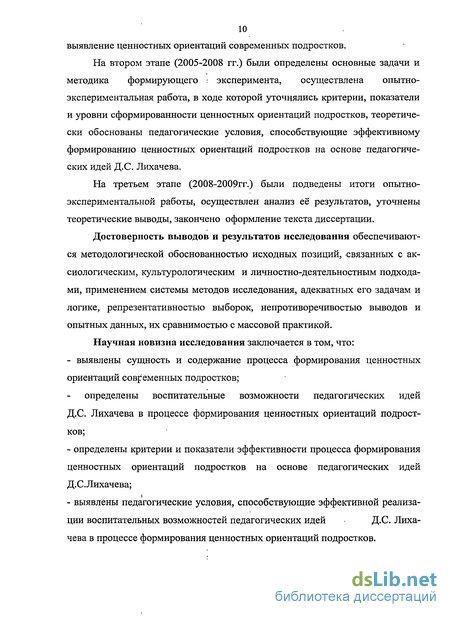 10

выявление ценностных ориентаций современных подростков.

На втором этапе (2005-2008 гг.) были определены основные задачи и методика формирующего эксперимента, осуществлена опытно-экспериментальная работа, в ходе которой уточнялись критерии, показатели и уровни сформированности ценностных ориентаций подростков, теоретически обоснованы педагогические условия, способствующие эффективному формированию ценностных ориентаций подростков на основе педагогических идей Д.С. Лихачева.

На третьем этапе (2008-2009гг.) были подведены итоги опытно-экспериментальной работы, осуществлен анализ её результатов, уточнены теоретические выводы, закончено оформление текста диссертации.

Достоверность выводов и результатов исследования обеспечиваются методологической обоснованностью исходных позиций, связанных с аксиологическим, культурологическим и личностно-деятельностным подходами, применением системы методов исследования, адекватных его задачам и логике, репрезентативностью выборок, непротиворечивостью выводов и опытных данных, их сравнимостью с массовой практикой.

Научная новизна исследования заключается в том, что:
- выявлены сущность и содержание процесса формирования ценностных ориентаций современных подростков;
- определены воспитательные возможности педагогических идей Д.С. Лихачева в процессе формирования ценностных ориентаций подростков;
- определены критерии и показатели эффективности процесса формирования ценностных ориентаций подростков на основе педагогических идей Д.С.Лихачева;
- выявлены педагогические условия, способствующие эффективной реализации воспитательных возможностей педагогических идей Д.С. Лихачева в процессе формирования ценностных ориентаций подростков.

dsLib.net
библиотека диссертаций